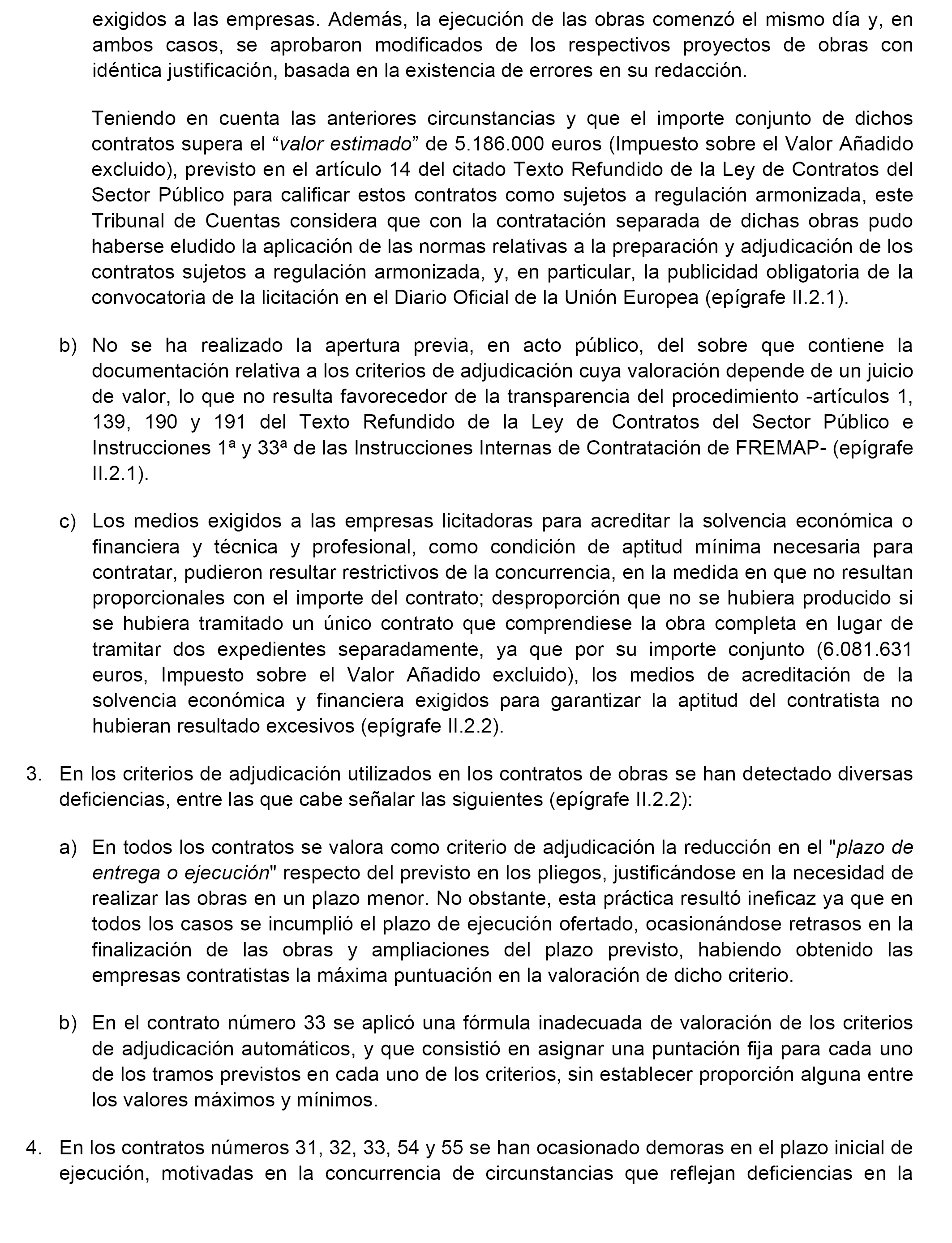 exigidos a las empresas. Además, la ejecución de las obras comenzó el mismo día y, en ambos casos, se aprobaron modificados de los respectivos proyectos de obras con idéntica justificación, basada en la existencia de errores en su redacción.

Teniendo en cuenta las anteriores circunstancias y que el importe conjunto de dichos contratos supera el “valor estimado” de 5.186.000 euros (Impuesto sobre el Valor Añadido excluido), previsto en el artículo 14 del citado Texto Refundido de la Ley de Contratos del Sector Público para calificar estos contratos como sujetos a regulación armonizada, este Tribunal de Cuentas considera que con la contratación separada de dichas obras pudo haberse eludido la aplicación de las normas relativas a la preparación y adjudicación de los contratos sujetos a regulación armonizada, y, en particular, la publicidad obligatoria de la convocatoria de la licitación en el Diario Oficial de la Unión Europea (epígrafe II.2.1).

b) No se ha realizado la apertura previa, en acto público, del sobre que contiene la documentación relativa a los criterios de adjudicación cuya valoración depende de un juicio de valor, lo que no resulta favorecedor de la transparencia del procedimiento -artículos 1, 139, 190 y 191 del Texto Refundido de la Ley de Contratos del Sector Público e Instrucciones 1ª y 33ª de las Instrucciones Internas de Contratación de FREMAP- (epígrafe II.2.1).

c) Los medios exigidos a las empresas licitadoras para acreditar la solvencia económica o financiera y técnica y profesional, como condición de aptitud mínima necesaria para contratar, pudieron resultar restrictivos de la concurrencia, en la medida en que no resultan proporcionales con el importe del contrato; desproporción que no se hubiera producido si se hubiera tramitado un único contrato que comprendiese la obra completa en lugar de tramitar dos expedientes separadamente, ya que por su importe conjunto (6.081.631 euros, Impuesto sobre el Valor Añadido excluido), los medios de acreditación de la solvencia económica y financiera exigidos para garantizar la aptitud del contratista no hubieran resultado excesivos (epígrafe II.2.2).

3. En los criterios de adjudicación utilizados en los contratos de obras se han detectado diversas deficiencias, entre las que cabe señalar las siguientes (epígrafe II.2.2):

a) En todos los contratos se valora como criterio de adjudicación la reducción en el "plazo de entrega o ejecución" respecto del previsto en los pliegos, justificándose en la necesidad de realizar las obras en un plazo menor. No obstante, esta práctica resultó ineficaz ya que en todos los casos se incumplió el plazo de ejecución ofertado, ocasionándose retrasos en la finalización de las obras y ampliaciones del plazo previsto, habiendo obtenido las empresas contratistas la máxima puntuación en la valoración de dicho criterio.

b) En el contrato número 33 se aplicó una fórmula inadecuada de valoración de los criterios de adjudicación automáticos, y que consistió en asignar una puntación fija para cada uno de los tramos previstos en cada uno de los criterios, sin establecer proporción alguna entre los valores máximos y mínimos.

4. En los contratos números 31, 32, 33, 54 y 55 se han ocasionado demoras en el plazo inicial de ejecución, motivadas en la concurrencia de circunstancias que reflejan deficiencias en la